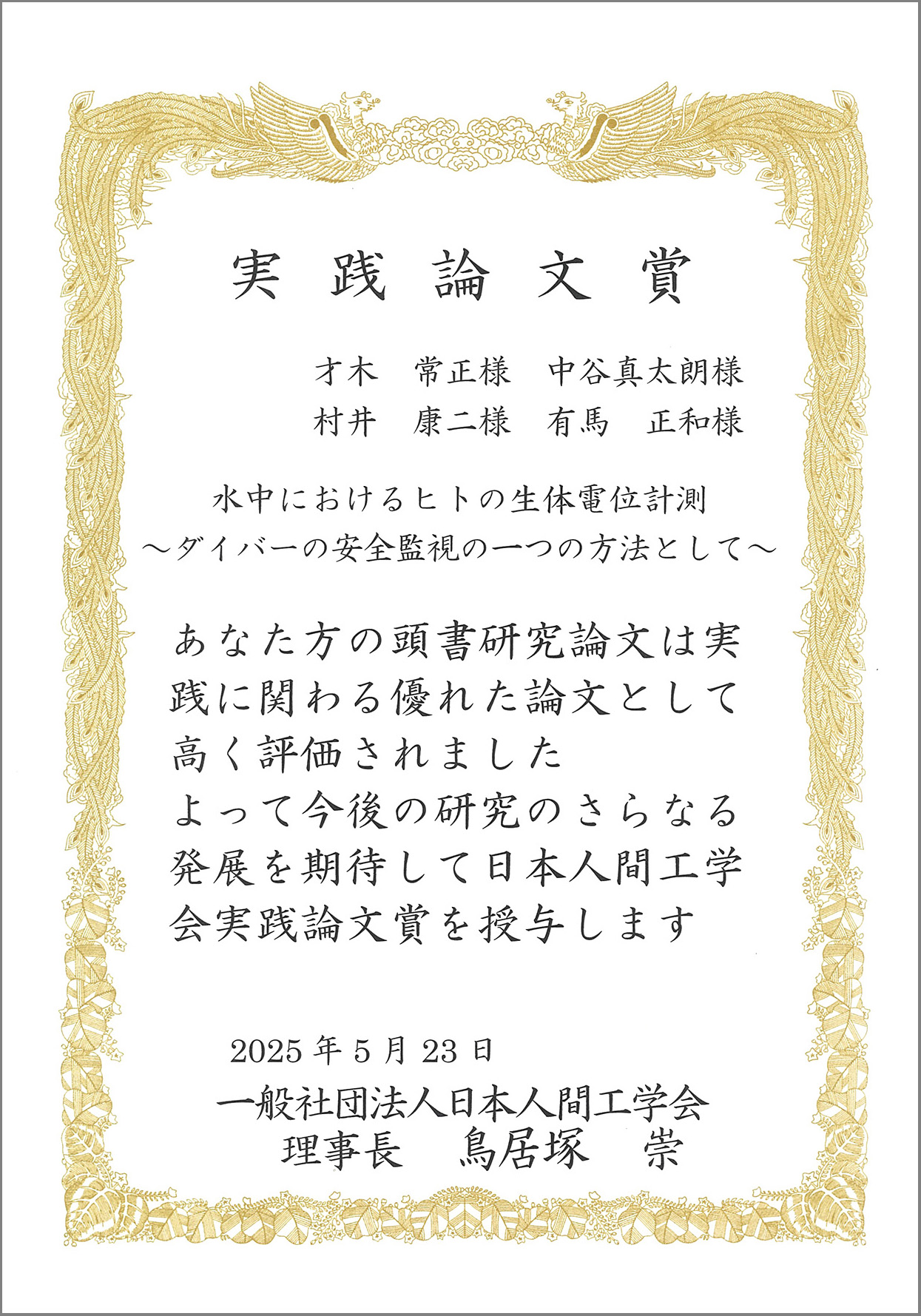 実践論文賞

才木　常正様　中谷真太朗様
村井　康二様　有馬　正和様

水中におけるヒトの生体電位計測
～ダイバーの安全監視の一つの方法として～

あなた方の頭書研究論文は実践に関わる優れた論文として高く評価されました
よって今後の研究のさらなる発展を期待して日本人間工学会実践論文賞を授与します

2025年5月23日
一般社団法人日本人間工学会
理事長　鳥居塚　崇